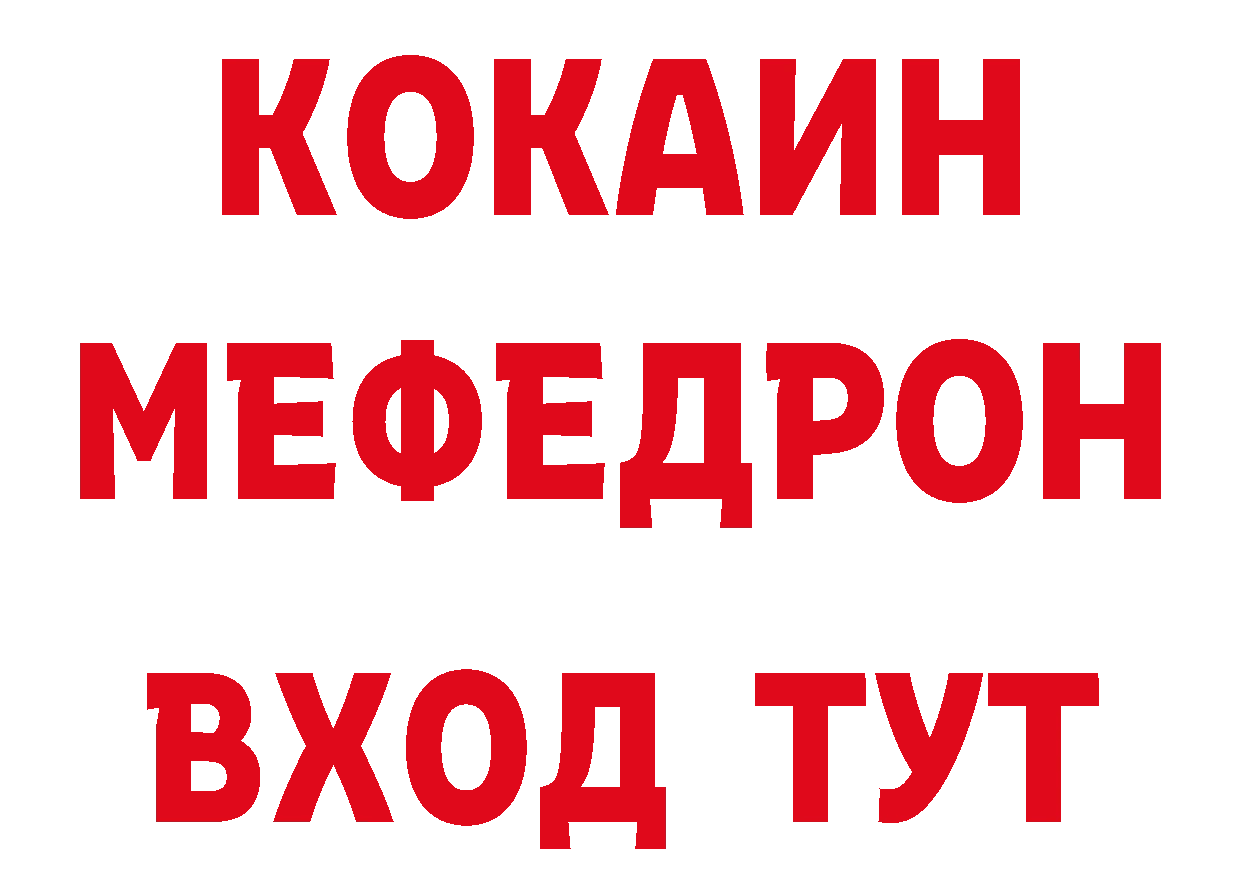 КОКАИН
МЕФЕДРОН
ВХОД ТУТ